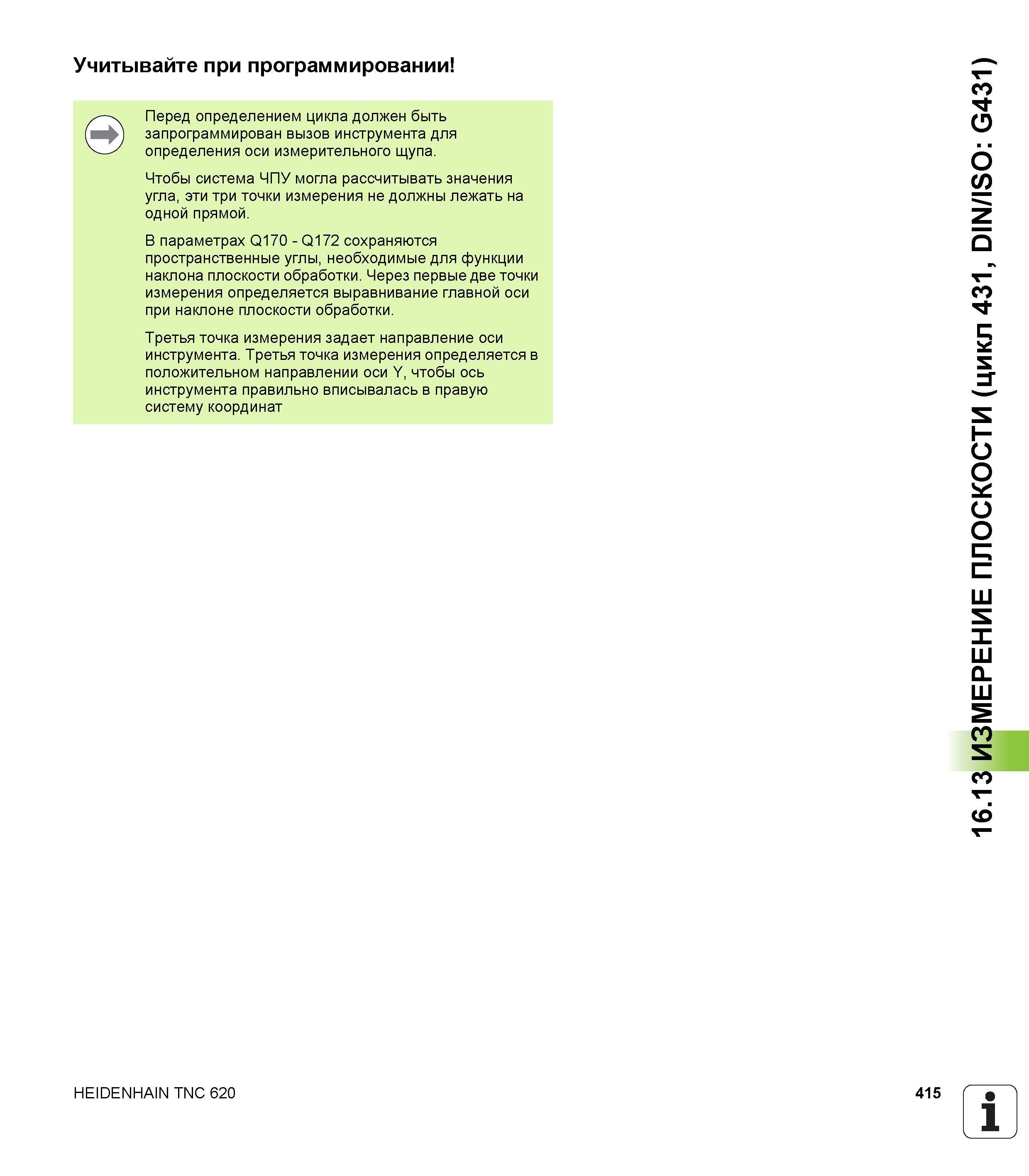 Учитывайте при программировании!

Перед определением цикла должен быть запрограммирован вызов инструмента для определения оси измерительного щупа.

Чтобы система ЧПУ могла рассчитывать значения угла, эти три точки измерения не должны лежать на одной прямой.

В параметрах Q170 - Q172 сохраняются пространственные углы, необходимые для функции наклона плоскости обработки. Через первые две точки измерения определяется выравнивание главной оси при наклоне плоскости обработки.

Третья точка измерения задает направление оси инструмента. Третья точка измерения определяется в положительном направлении оси Y, чтобы ось инструмента правильно вписывалась в правую систему координат

16.13 ИЗМЕРЕНИЕ ПЛОСКОСТИ (цикл 431, DIN/ISO: G431)

HEIDENHAIN TNC 620

415